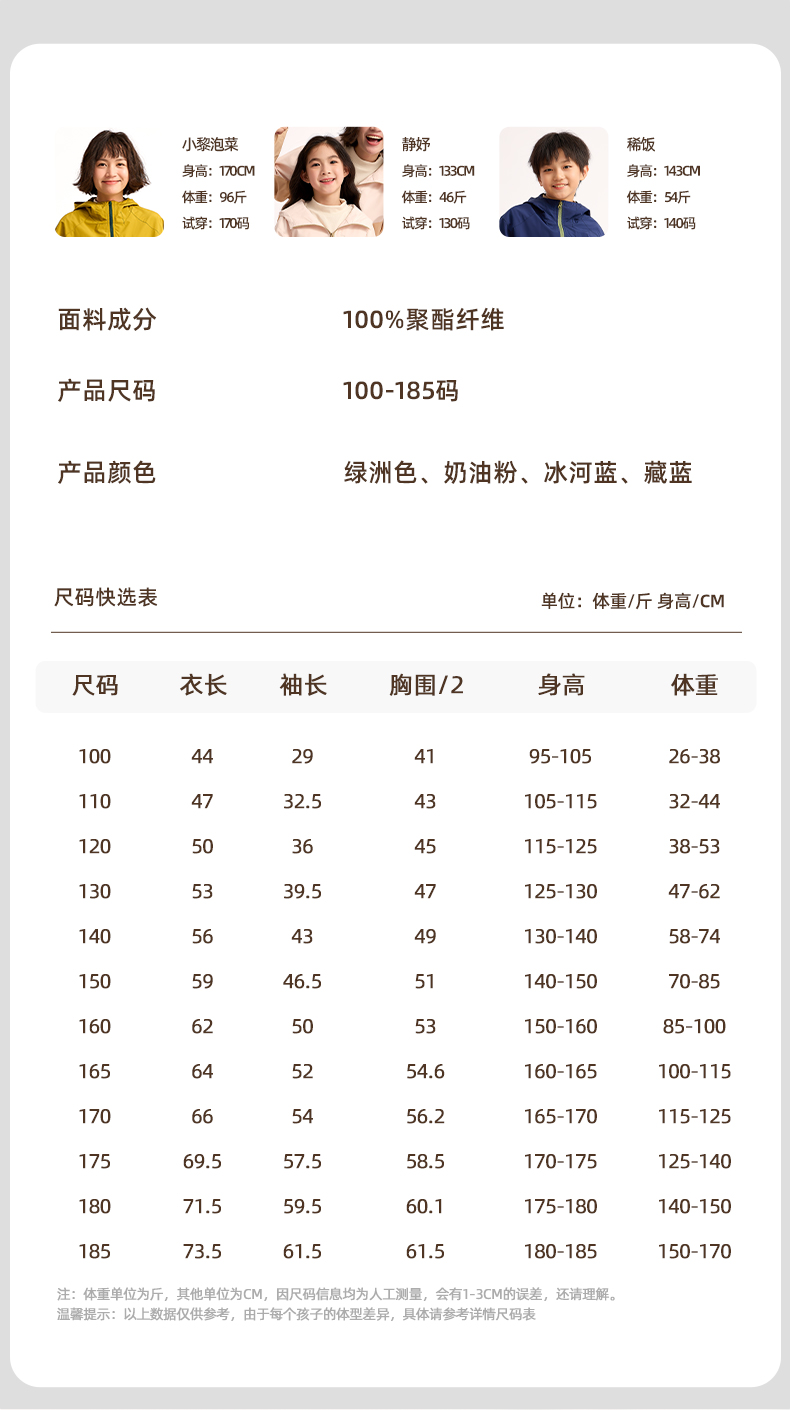 小黎泡菜
身高：170CM
体重：96斤
试穿：170码

静妤
身高：133CM
体重：46斤
试穿：130码

稀饭
身高：143CM
体重：54斤
试穿：140码

面料成分 100%聚酯纤维

产品尺码 100-185码

产品颜色 绿洲色、奶油粉、冰河蓝、藏蓝

尺码快选表

单位：体重/斤 身高/CM

| 尺码 | 衣长 | 袖长 | 胸围/2 | 身高 | 体重 |
|---|---|---|---|---|---|
| 100 | 44 | 29 | 41 | 95-105 | 26-38 |
| 110 | 47 | 32.5 | 43 | 105-115 | 32-44 |
| 120 | 50 | 36 | 45 | 115-125 | 38-53 |
| 130 | 53 | 39.5 | 47 | 125-130 | 47-62 |
| 140 | 56 | 43 | 49 | 130-140 | 58-74 |
| 150 | 59 | 46.5 | 51 | 140-150 | 70-85 |
| 160 | 62 | 50 | 53 | 150-160 | 85-100 |
| 165 | 64 | 52 | 54.6 | 160-165 | 100-115 |
| 170 | 66 | 54 | 56.2 | 165-170 | 115-125 |
| 175 | 69.5 | 57.5 | 58.5 | 170-175 | 125-140 |
| 180 | 71.5 | 59.5 | 60.1 | 175-180 | 140-150 |
| 185 | 73.5 | 61.5 | 61.5 | 180-185 | 150-170 |

注：体重单位为斤，其他单位为CM，因尺码信息均为人工测量，会有1-3CM的误差，还请理解。
温馨提示：以上数据仅供参考，由于每个孩子的体型差异，具体请参考详情尺码表